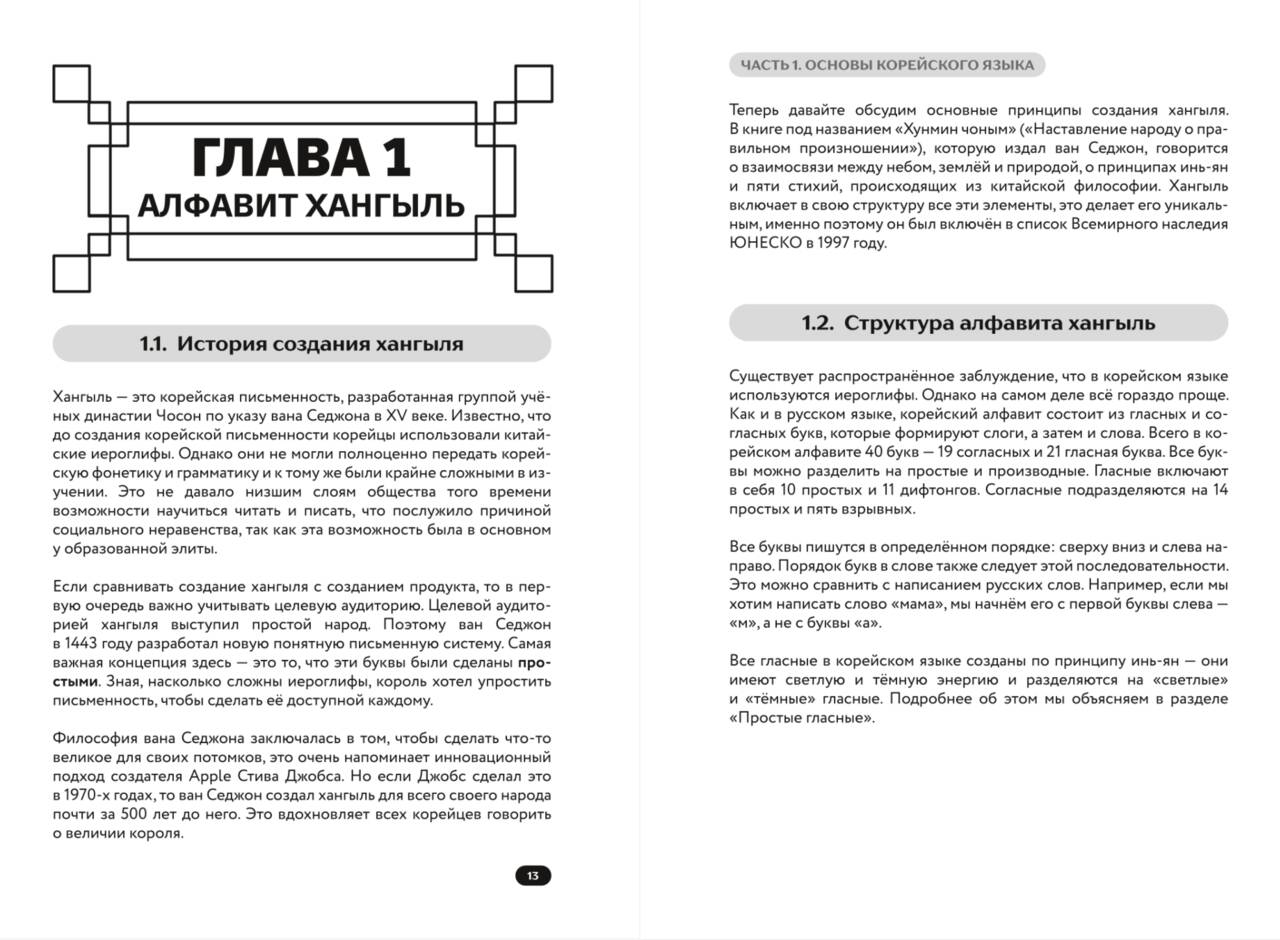 ГЛАВА 1
АЛФАВИТ ХАНГЫЛЬ

1.1. История создания хангыля

Хангыль — это корейская письменность, разработанная группой учёных династии Чосон по указу вана Седжона в XV веке. Известно, что до создания корейской письменности корейцы использовали китайские иероглифы. Однако они не могли полноценно передать корейскую фонетику и грамматику и к тому же были крайне сложными в изучении. Это не давало низшим слоям общества того времени возможности научиться читать и писать, что послужило причиной социального неравенства, так как эта возможность была в основном у образованной элиты.

Если сравнивать создание хангыля с созданием продукта, то в первую очередь важно учитывать целевую аудиторию. Целевой аудиторией хангыля выступил простой народ. Поэтому ван Седжон в 1443 году разработал новую понятную письменную систему. Самая важная концепция здесь — это то, что эти буквы были сделаны простыми. Зная, насколько сложны иероглифы, король хотел упростить письменность, чтобы сделать её доступной каждому.

Философия вана Седжона заключалась в том, чтобы сделать что-то великое для своих потомков, это очень напоминает инновационный подход создателя Apple Стива Джобса. Но если Джобс сделал это в 1970-х годах, то ван Седжон создал хангыль для всего своего народа почти за 500 лет до него. Это вдохновляет всех корейцев говорить о величии короля.

13

ЧАСТЬ 1. ОСНОВЫ КОРЕЙСКОГО ЯЗЫКА

Теперь давайте обсудим основные принципы создания хангыля. В книге под названием «Хунмин чоным» («Наставление народу о правильном произношении»), которую издал ван Седжон, говорится о взаимосвязи между небом, землёй и природой, о принципах инь-ян и пяти стихий, происходящих из китайской философии. Хангыль включает в свою структуру все эти элементы, это делает его уникальным, именно поэтому он был включён в список Всемирного наследия ЮНЕСКО в 1997 году.

1.2. Структура алфавита хангыль

Существует распространённое заблуждение, что в корейском языке используются иероглифы. Однако на самом деле всё гораздо проще. Как и в русском языке, корейский алфавит состоит из гласных и согласных букв, которые формируют слоги, а затем и слова. Всего в корейском алфавите 40 букв — 19 согласных и 21 гласная буква. Все буквы можно разделить на простые и производные. Гласные включают в себя 10 простых и 11 дифтонгов. Согласные подразделяются на 14 простых и пять взрывных.

Все буквы пишутся в определённом порядке: сверху вниз и слева направо. Порядок букв в слове также следует этой последовательности. Это можно сравнить с написанием русских слов. Например, если мы хотим написать слово «мама», мы начнём его с первой буквы слева — «м», а не с буквы «а».

Все гласные в корейском языке созданы по принципу инь-ян — они имеют светлую и тёмную энергию и разделяются на «светлые» и «тёмные» гласные. Подробнее об этом мы объясняем в разделе «Простые гласные».